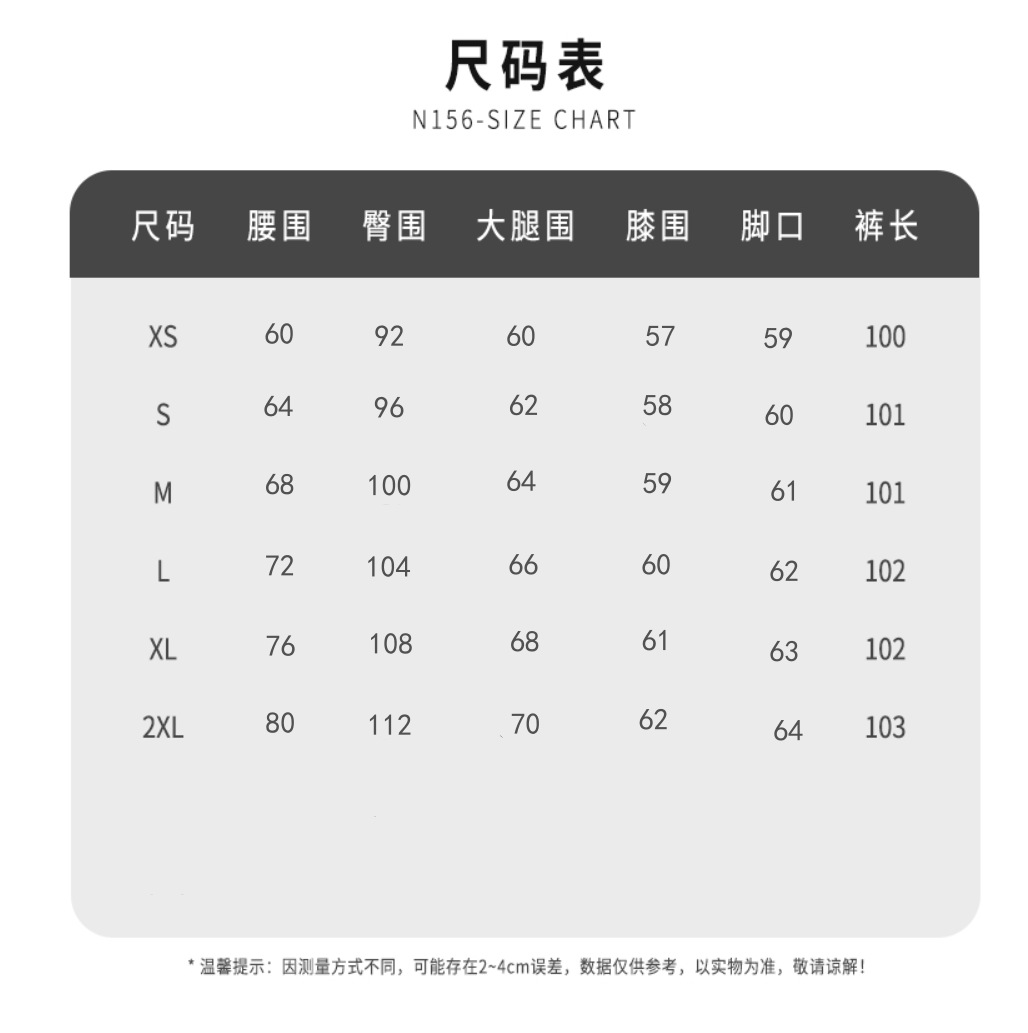 尺码表

N156-SIZE CHART

| 尺码 | 腰围 | 臀围 | 大腿围 | 膝围 | 脚口 | 裤长 |
|---|---|---|---|---|---|---|
| XS | 60 | 92 | 60 | 57 | 59 | 100 |
| S | 64 | 96 | 62 | 58 | 60 | 101 |
| M | 68 | 100 | 64 | 59 | 61 | 101 |
| L | 72 | 104 | 66 | 60 | 62 | 102 |
| XL | 76 | 108 | 68 | 61 | 63 | 102 |
| 2XL | 80 | 112 | 70 | 62 | 64 | 103 |

* 温馨提示：因测量方式不同，可能存在2~4cm误差，数据仅供参考，以实物为准，敬请谅解！